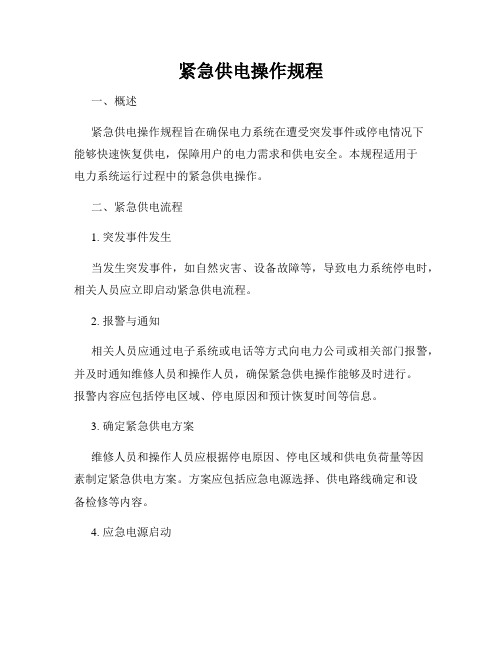 紧急供电操作规程

一、概述

紧急供电操作规程旨在确保电力系统在遭受突发事件或停电情况下能够快速恢复供电，保障用户的电力需求和供电安全。本规程适用于电力系统运行过程中的紧急供电操作。

二、紧急供电流程

1. 突发事件发生

当发生突发事件，如自然灾害、设备故障等，导致电力系统停电时，相关人员应立即启动紧急供电流程。

2. 报警与通知

相关人员应通过电子系统或电话等方式向电力公司或相关部门报警，并及时通知维修人员和操作人员，确保紧急供电操作能够及时进行。报警内容应包括停电区域、停电原因和预计恢复时间等信息。

3. 确定紧急供电方案

维修人员和操作人员应根据停电原因、停电区域和供电负荷量等因素制定紧急供电方案。方案应包括应急电源选择、供电路线确定和设备检修等内容。

4. 应急电源启动